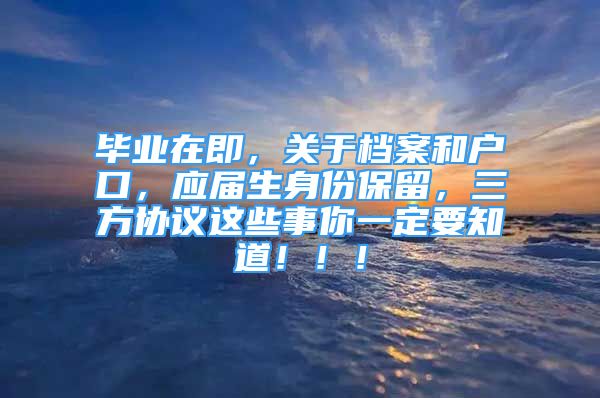 毕业在即，关于档案和户口，应届生身份保留，三方协议这些事你一定要知道！！！